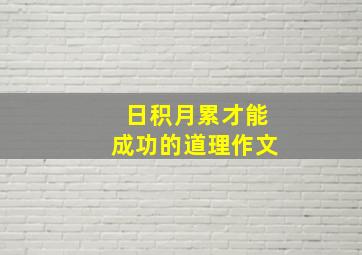 日积月累才能
成功的道理作文